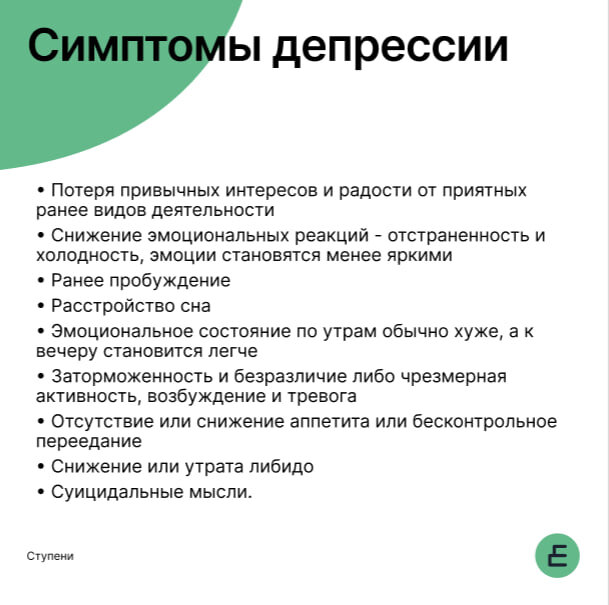 Симптомы депрессии

• Потеря привычных интересов и радости от приятных ранее видов деятельности

• Снижение эмоциональных реакций - отстраненность и холодность, эмоции становятся менее яркими

• Ранее пробуждение

• Расстройство сна

• Эмоциональное состояние по утрам обычно хуже, а к вечеру становится легче

• Заторможенность и безразличие либо чрезмерная активность, возбуждение и тревога

• Отсутствие или снижение аппетита или бесконтрольное переедание

• Снижение или утрата либидо

• Суицидальные мысли.

Ступени